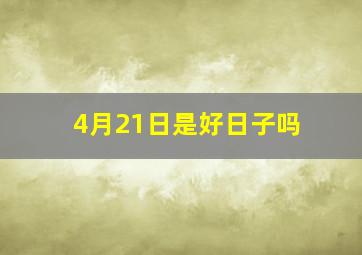 4月21日是好日子吗